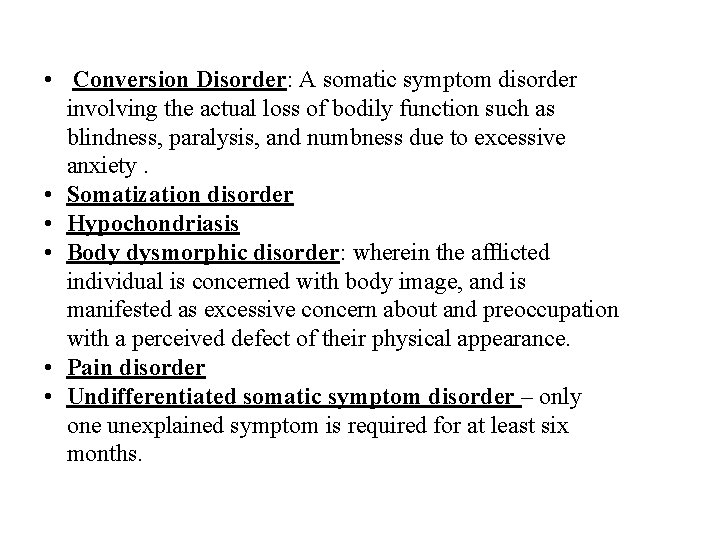 • Conversion Disorder: A somatic symptom disorder involving the actual loss of bodily function such as blindness, paralysis, and numbness due to excessive anxiety .
• Somatization disorder
• Hypochondriasis
• Body dysmorphic disorder: wherein the afflicted individual is concerned with body image, and is manifested as excessive concern about and preoccupation with a perceived defect of their physical appearance.
• Pain disorder
• Undifferentiated somatic symptom disorder – only one unexplained symptom is required for at least six months.